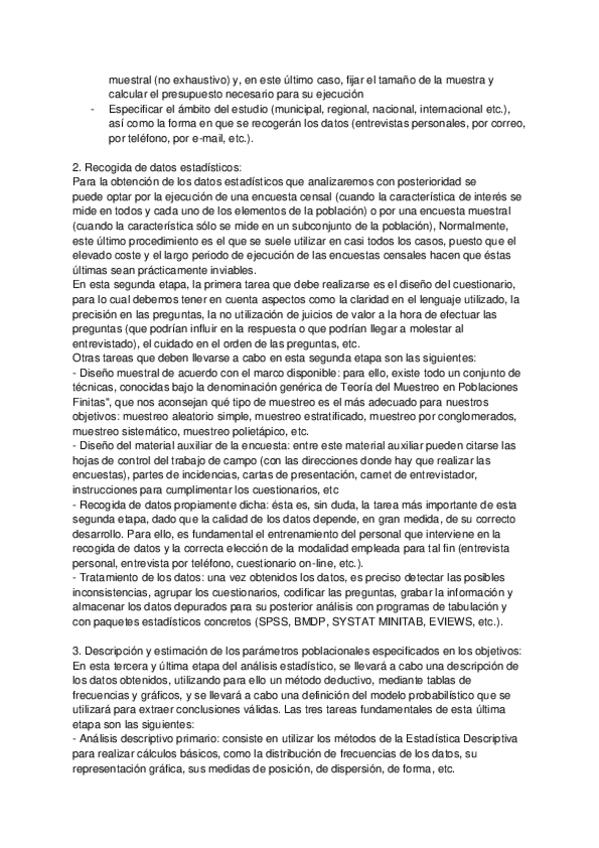 muestral (no exhaustivo) y, en este último caso, fijar el tamaño de la muestra y calcular el presupuesto necesario para su ejecución
- Especificar el ámbito del estudio (municipal, regional, nacional, internacional etc.), así como la forma en que se recogerán los datos (entrevistas personales, por correo, por teléfono, por e-mail, etc.).

2. Recogida de datos estadísticos:
Para la obtención de los datos estadísticos que analizaremos con posterioridad se puede optar por la ejecución de una encuesta censal (cuando la característica de interés se mide en todos y cada uno de los elementos de la población) o por una encuesta muestral (cuando la característica sólo se mide en un subconjunto de la población), Normalmente, este último procedimiento es el que se suele utilizar en casi todos los casos, puesto que el elevado coste y el largo periodo de ejecución de las encuestas censales hacen que éstas últimas sean prácticamente inviables.
En esta segunda etapa, la primera tarea que debe realizarse es el diseño del cuestionario, para lo cual debemos tener en cuenta aspectos como la claridad en el lenguaje utilizado, la precisión en las preguntas, la no utilización de juicios de valor a la hora de efectuar las preguntas (que podrían influir en la respuesta o que podrían llegar a molestar al entrevistado), el cuidado en el orden de las preguntas, etc.
Otras tareas que deben llevarse a cabo en esta segunda etapa son las siguientes:
- Diseño muestral de acuerdo con el marco disponible: para ello, existe todo un conjunto de técnicas, conocidas bajo la denominación genérica de Teoría del Muestreo en Poblaciones Finitas", que nos aconsejan qué tipo de muestreo es el más adecuado para nuestros objetivos: muestreo aleatorio simple, muestreo estratificado, muestreo por conglomerados, muestreo sistemático, muestreo polietápico, etc.
- Diseño del material auxiliar de la encuesta: entre este material auxiliar pueden citarse las hojas de control del trabajo de campo (con las direcciones donde hay que realizar las encuestas), partes de incidencias, cartas de presentación, carnet de entrevistador, instrucciones para cumplimentar los cuestionarios, etc
- Recogida de datos propiamente dicha: ésta es, sin duda, la tarea más importante de esta segunda etapa, dado que la calidad de los datos depende, en gran medida, de su correcto desarrollo. Para ello, es fundamental el entrenamiento del personal que interviene en la recogida de datos y la correcta elección de la modalidad empleada para tal fin (entrevista personal, entrevista por teléfono, cuestionario on-line, etc.).
- Tratamiento de los datos: una vez obtenidos los datos, es preciso detectar las posibles inconsistencias, agrupar los cuestionarios, codificar las preguntas, grabar la información y almacenar los datos depurados para su posterior análisis con programas de tabulación y con paquetes estadísticos concretos (SPSS, BMDP, SYSTAT MINITAB, EVIEWS, etc.).

3. Descripción y estimación de los parámetros poblacionales especificados en los objetivos:
En esta tercera y última etapa del análisis estadístico, se llevará a cabo una descripción de los datos obtenidos, utilizando para ello un método deductivo, mediante tablas de frecuencias y gráficos, y se llevará a cabo una definición del modelo probabilístico que se utilizará para extraer conclusiones válidas. Las tres tareas fundamentales de esta última etapa son las siguientes:
- Análisis descriptivo primario: consiste en utilizar los métodos de la Estadística Descriptiva para realizar cálculos básicos, como la distribución de frecuencias de los datos, su representación gráfica, sus medidas de posición, de dispersión, de forma, etc.